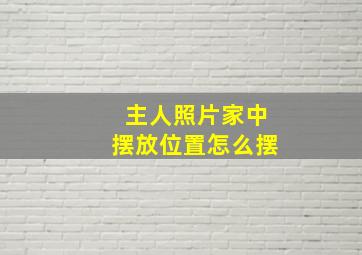 主人照片家中
摆放位置怎么摆